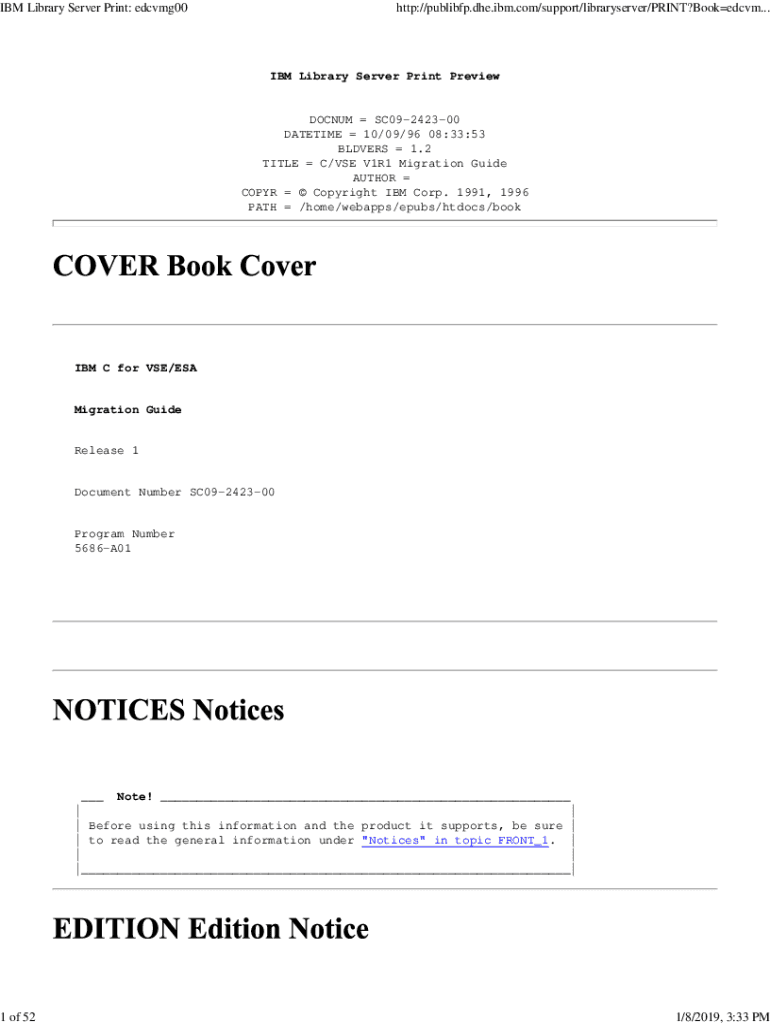 IBM Library Server Print: edcvmg00

http://publibfp.dhe.ibm.com/support/libraryserver/PRINT?Book=edcvm...

IBM Library Server Print Preview

DOCNUM = SC09-2423-00
DATETIME = 10/09/96 08:33:53
BLDVERS = 1.2
TITLE = C/VSE V1R1 Migration Guide
AUTHOR =
COPYR = © Copyright IBM Corp. 1991, 1996
PATH = /home/webapps/epubs/htdocs/book

COVER Book Cover

IBM C for VSE/ESA

Migration Guide

Release 1

Document Number SC09-2423-00

Program Number
5686-A01

NOTICES Notices

Note!

Before using this information and the product it supports, be sure to read the general information under "Notices" in topic FRONT_1.

EDITION Edition Notice

1 of 52

1/8/2019, 3:33 PM